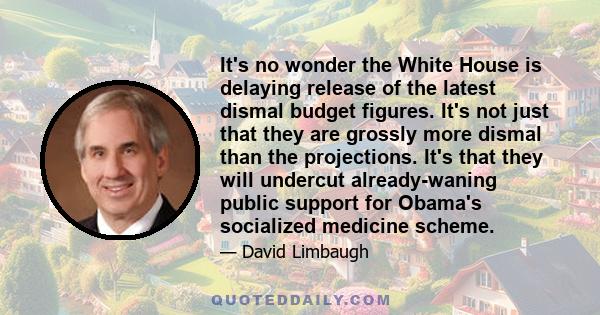 It's no wonder the White House is delaying release of the latest dismal budget figures. It's not just that they are grossly more dismal than the projections. It's that they will undercut already-waning public support for Obama's socialized medicine scheme.

— David Limbaugh

QUOTEDDAILY.COM